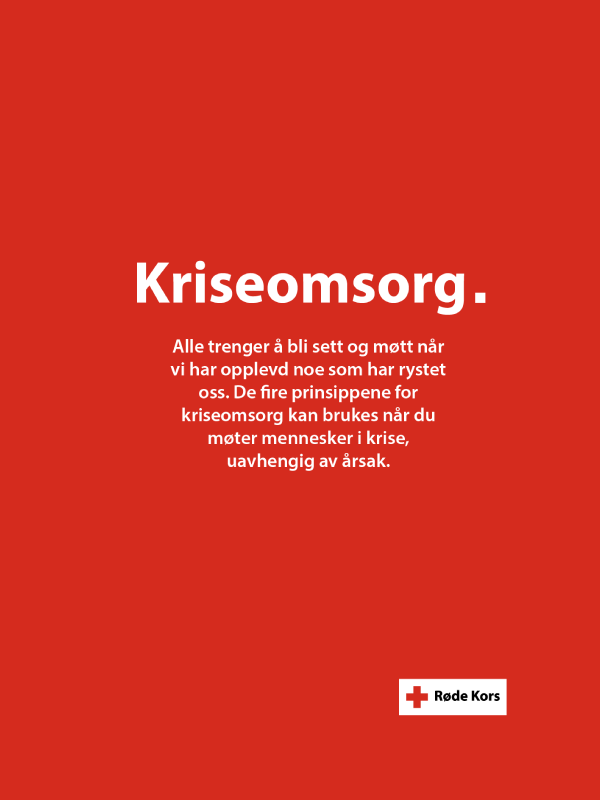 Kriseomsorg.

Alle trenger å bli sett og møtt når vi har opplevd noe som har rystet oss. De fire prinsippene for kriseomsorg kan brukes når du møter mennesker i krise, uavhengig av årsak.

Røde Kors